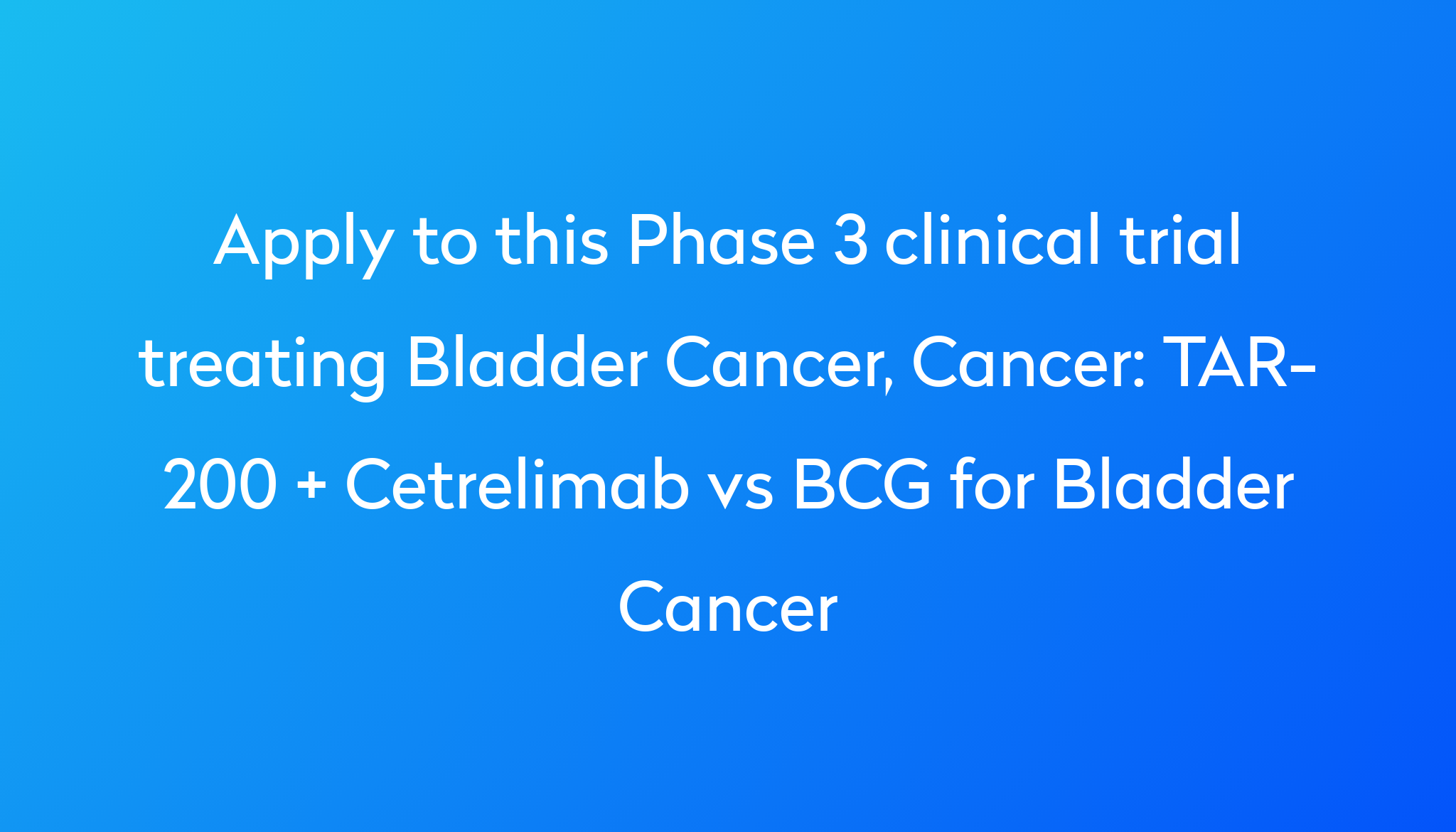 Apply to this Phase 3 clinical trial treating Bladder Cancer, Cancer: TAR-200 + Cetrelimab vs BCG for Bladder Cancer